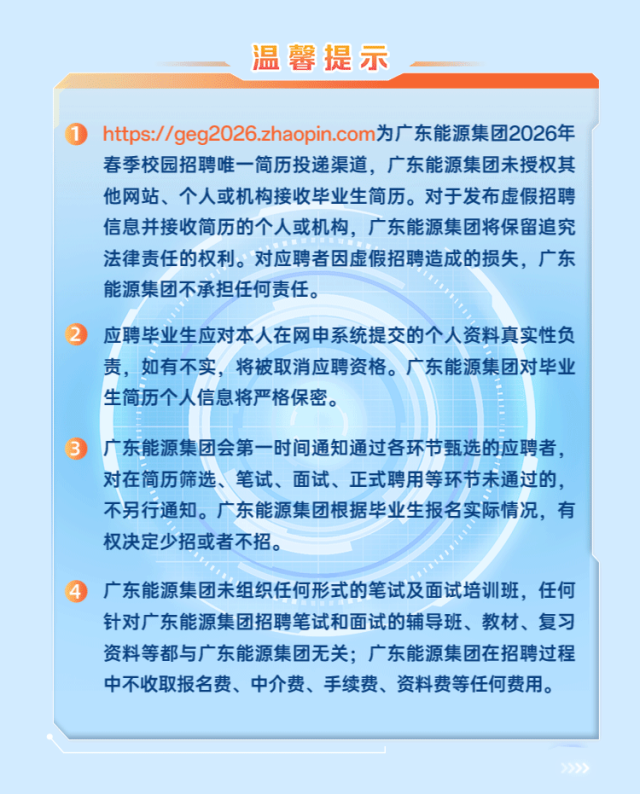 温馨提示

1 https://geg2026.zhaopin.com为广东能源集团2026年春季校园招聘唯一简历投递渠道，广东能源集团未授权其他网站、个人或机构接收毕业生简历。对于发布虚假招聘信息并接收简历的个人或机构，广东能源集团将保留追究法律责任的权利。对应聘者因虚假招聘造成的损失，广东能源集团不承担任何责任。

2 应聘毕业生应对本人在网申系统提交的个人资料真实性负责，如有不实，将被取消应聘资格。广东能源集团对毕业生简历个人信息将严格保密。

3 广东能源集团会第一时间通知通过各环节甄选的应聘者，对在简历筛选、笔试、面试、正式聘用等环节未通过的，不另行通知。广东能源集团根据毕业生报名实际情况，有权决定少招或者不招。

4 广东能源集团未组织任何形式的笔试及面试培训班，任何针对广东能源集团招聘笔试和面试的辅导班、教材、复习资料等都与广东能源集团无关；广东能源集团在招聘过程中不收取报名费、中介费、手续费、资料费等任何费用。